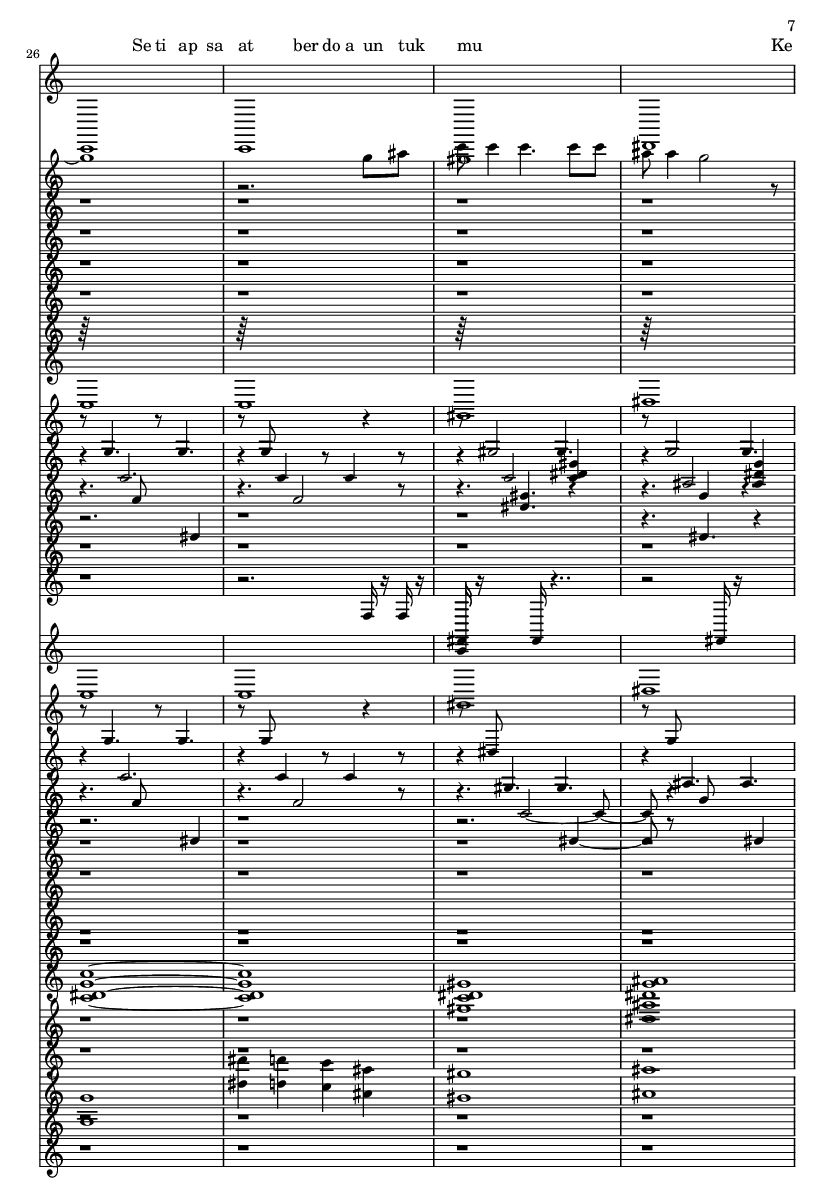 7

26

Se ti ap sa at ber do a un tuk mu Ke